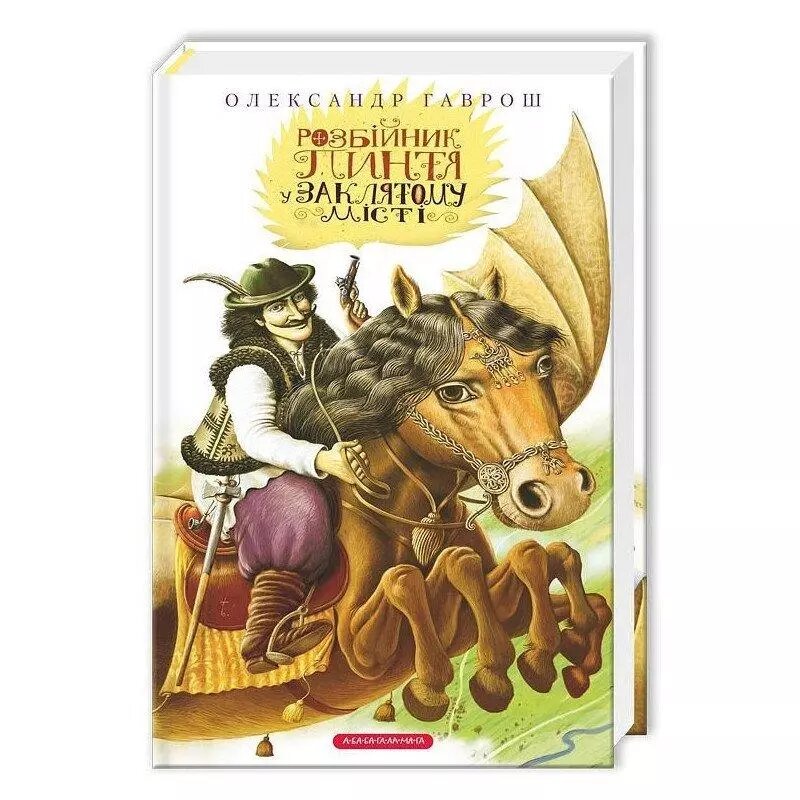 ОЛЕКСАНДР ГАВРОШ

РОЗБІЙНИК ПИНТЯ У ЗАКЛЯТОМУ МІСТІ

А-БА-БА-ГА-ЛА-МА-ГА